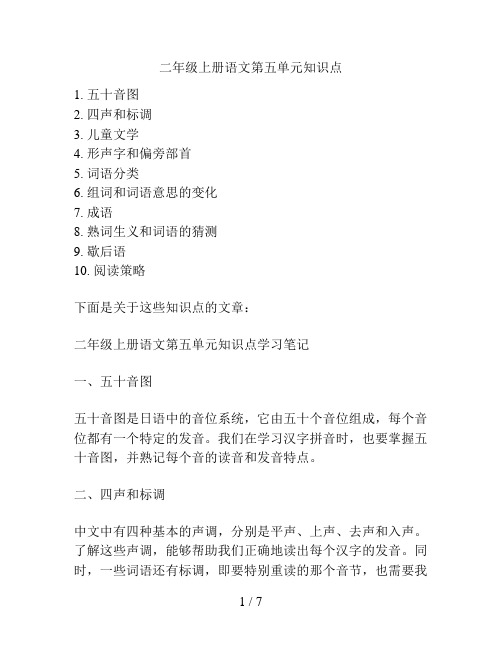 二年级上册语文第五单元知识点

1. 五十音图
2. 四声和标调
3. 儿童文学
4. 形声字和偏旁部首
5. 词语分类
6. 组词和词语意思的变化
7. 成语
8. 熟词生义和词语的猜测
9. 歇后语
10. 阅读策略

下面是关于这些知识点的文章：

二年级上册语文第五单元知识点学习笔记

一、五十音图

五十音图是日语中的音位系统，它由五十个音位组成，每个音位都有一个特定的发音。我们在学习汉字拼音时，也要掌握五十音图，并熟记每个音的读音和发音特点。

二、四声和标调

中文中有四种基本的声调，分别是平声、上声、去声和入声。了解这些声调，能够帮助我们正确地读出每个汉字的发音。同时，一些词语还有标调，即要特别重读的那个音节，也需要我

1 / 7